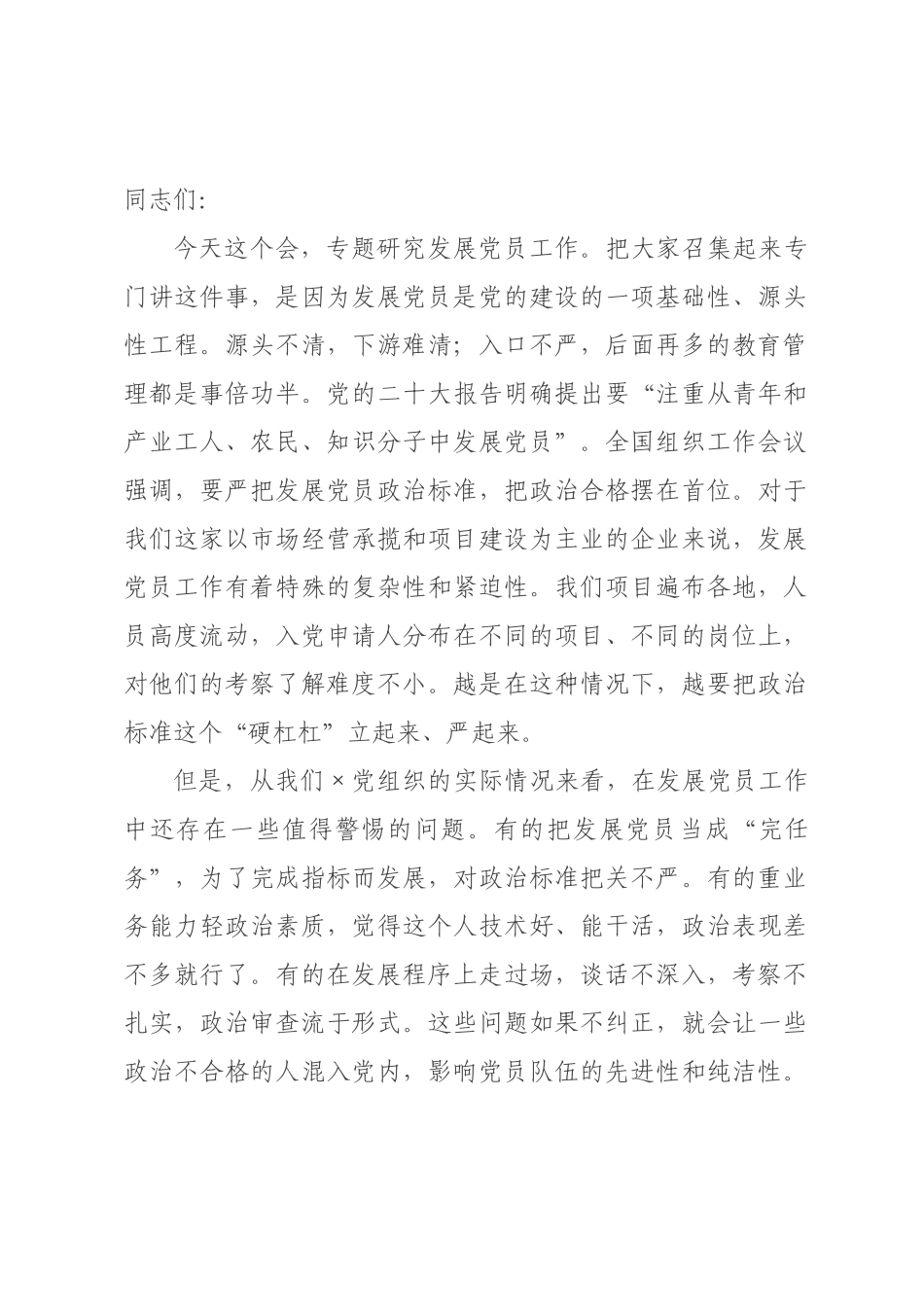 同志们：

今天这个会，专题研究发展党员工作。把大家召集起来专门讲这件事，是因为发展党员是党的建设的一项基础性、源头性工程。源头不清，下游难清；入口不严，后面再多的教育管理都是事倍功半。党的二十大报告明确提出要“注重从青年和产业工人、农民、知识分子中发展党员”。全国组织工作会议强调，要严把发展党员政治标准，把政治合格摆在首位。对于我们这家以市场经营承揽和项目建设为主业的企业来说，发展党员工作有着特殊的复杂性和紧迫性。我们项目遍布各地，人员高度流动，入党申请人分布在不同的项目、不同的岗位上，对他们的考察了解难度不小。越是在这种情况下，越要把政治标准这个“硬杠杠”立起来、严起来。

但是，从我们×党组织的实际情况来看，在发展党员工作中还存在一些值得警惕的问题。有的把发展党员当成“完任务”，为了完成指标而发展，对政治标准把关不严。有的重业务能力轻政治素质，觉得这个人技术好、能干活，政治表现差不多就行了。有的在发展程序上走过场，谈话不深入，考察不扎实，政治审查流于形式。这些问题如果不纠正，就会让一些政治不合格的人混入党内，影响党员队伍的先进性和纯洁性。